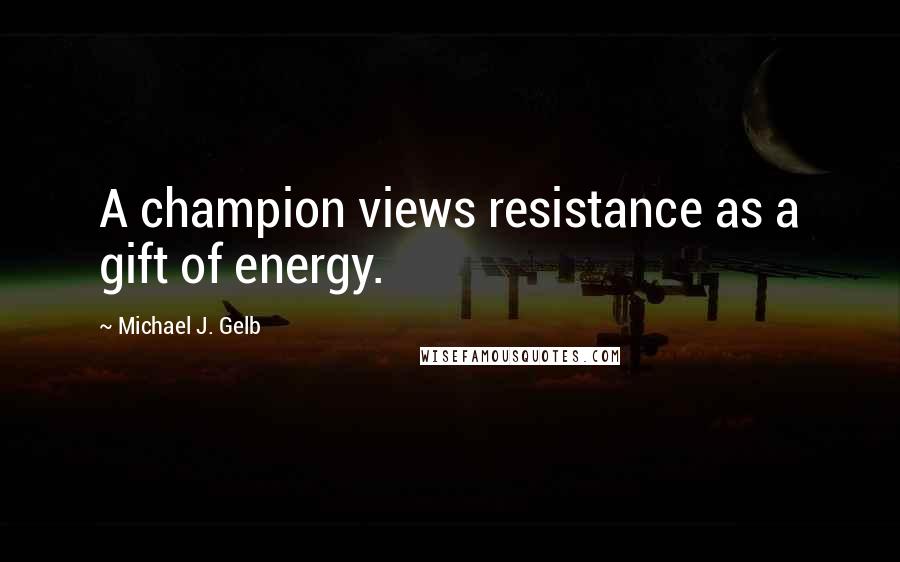 A champion views resistance as a gift of energy.

~ Michael J. Gelb

WISEFAMOUSQUOTES.COM